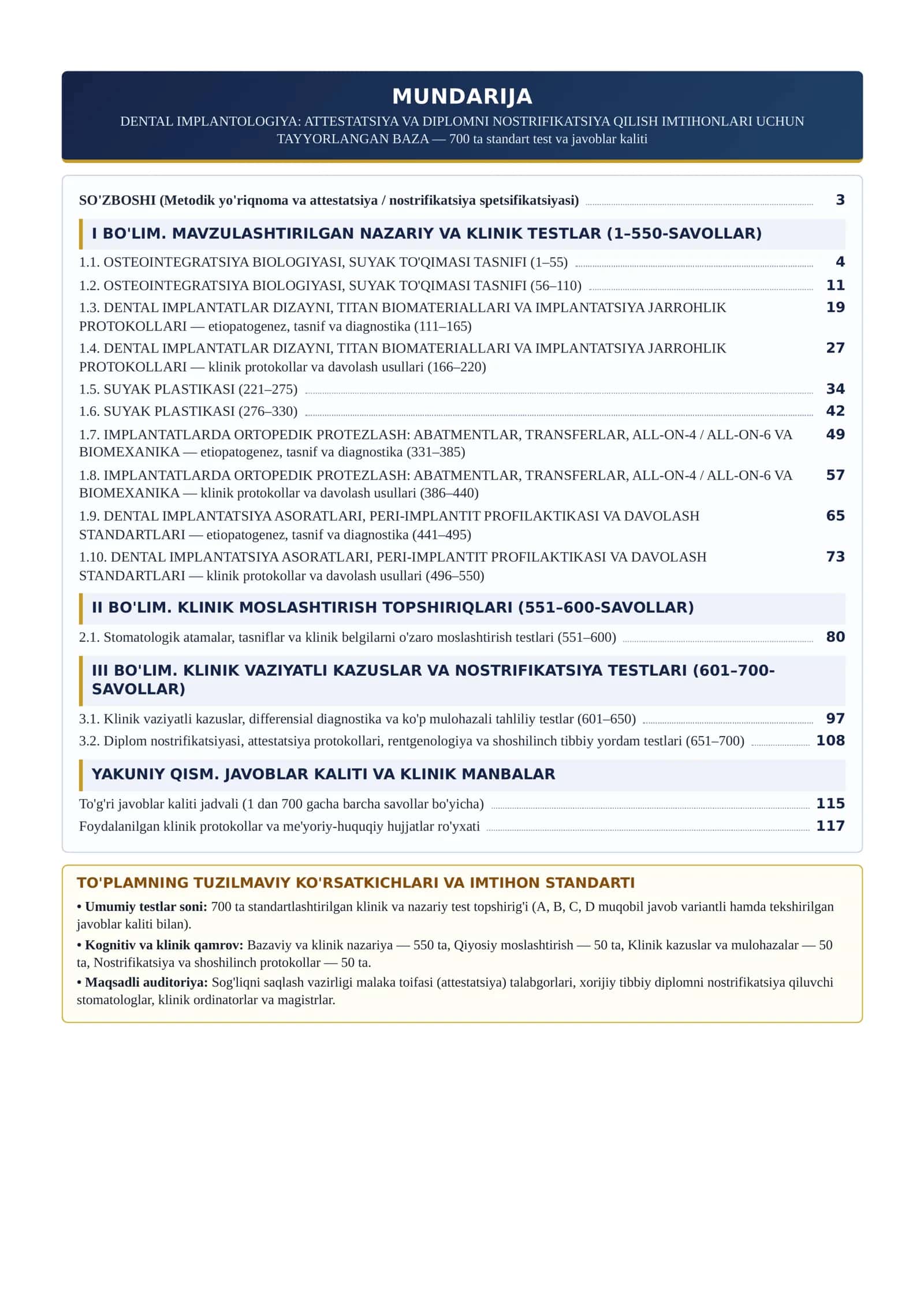 MUNDARIJA

DENTAL IMPLANTOLOGIYA: ATTESTATSIYA VA DIPLOMNI NOSTRIFIKATSIYA QILISH IMTIHONLARI UCHUN TAYYORLANGAN BAZA — 700 ta standart test va javoblar kaliti

SO'ZBOSHI (Metodik yo'riqnoma va attestatsiya / nostrifikatsiya spetsifikatsiyasi) 3

I BO'LIM. MAVZULASHTIRILGAN NAZARIY VA KLINIK TESTLAR (1–550-SAVOLLAR)

1.1. OSTEOINTEGRATSIYA BIOLOGIYASI, SUYAK TO'QIMASI TASNIFI (1–55) 4

1.2. OSTEOINTEGRATSIYA BIOLOGIYASI, SUYAK TO'QIMASI TASNIFI (56–110) 11

1.3. DENTAL IMPLANTATLAR DIZAYNI, TITAN BIOMATERIALLARI VA IMPLANTATSIYA JARROHLIK PROTOKOLLARI — etiopatogenez, tasnif va diagnostika (111–165) 19

1.4. DENTAL IMPLANTATLAR DIZAYNI, TITAN BIOMATERIALLARI VA IMPLANTATSIYA JARROHLIK PROTOKOLLARI — klinik protokollar va davolash usullari (166–220) 27

1.5. SUYAK PLASTIKASI (221–275) 34

1.6. SUYAK PLASTIKASI (276–330) 42

1.7. IMPLANTATLARDA ORTOPEDIK PROTEZLASH: ABATMENTLAR, TRANSFERLAR, ALL-ON-4 / ALL-ON-6 VA BIOMEXANIKA — etiopatogenez, tasnif va diagnostika (331–385) 49

1.8. IMPLANTATLARDA ORTOPEDIK PROTEZLASH: ABATMENTLAR, TRANSFERLAR, ALL-ON-4 / ALL-ON-6 VA BIOMEXANIKA — klinik protokollar va davolash usullari (386–440) 57

1.9. DENTAL IMPLANTATSIYA ASORATLARI, PERI-IMPLANTIT PROFILAKTIKASI VA DAVOLASH STANDARTLARI — etiopatogenez, tasnif va diagnostika (441–495) 65

1.10. DENTAL IMPLANTATSIYA ASORATLARI, PERI-IMPLANTIT PROFILAKTIKASI VA DAVOLASH STANDARTLARI — klinik protokollar va davolash usullari (496–550) 73

II BO'LIM. KLINIK MOSLASHTIRISH TOPSHIRIQLARI (551–600-SAVOLLAR)

2.1. Stomatologik atamalar, tasniflar va klinik belgilarni o'zaro moslashtirish testlari (551–600) 80

III BO'LIM. KLINIK VAZIYATLI KAZUSLAR VA NOSTRIFIKATSIYA TESTLARI (601–700-SAVOLLAR)

3.1. Klinik vaziyatli kazuslar, differensial diagnostika va ko'p mulohazali tahliliy testlar (601–650) 97

3.2. Diplom nostrifikatsiyasi, attestatsiya protokollari, rentgenologiya va shoshilinch tibbiy yordam testlari (651–700) 108

YAKUNIY QISM. JAVOBLAR KALITI VA KLINIK MANBALAR

To'g'ri javoblar kaliti jadvali (1 dan 700 gacha barcha savollar bo'yicha) 115

Foydalanilgan klinik protokollar va me'yoriy-huquqiy hujjatlar ro'yxati 117

TO'PLAMNING TUZILMAVIY KO'RSATKICHLARI VA IMTIHON STANDARTI

• Umumiy testlar soni: 700 ta standartlashtirilgan klinik va nazariy test topshirig'i (A, B, C, D muqobil javob variantli hamda tekshirilgan javoblar kaliti bilan).

• Kognitiv va klinik qamrov: Bazaviy va klinik nazariya — 550 ta, Qiyosiy moslashtirish — 50 ta, Klinik kazuslar va mulohazalar — 50 ta, Nostrifikatsiya va shoshilinch protokollar — 50 ta.

• Maqsadli auditoriya: Sog'liqni saqlash vazirligi malaka toifasi (attestatsiya) talabgorlari, xorijiy tibbiy diplomni nostrifikatsiya qiluvchi stomatologlar, klinik ordinatorlar va magistrlar.